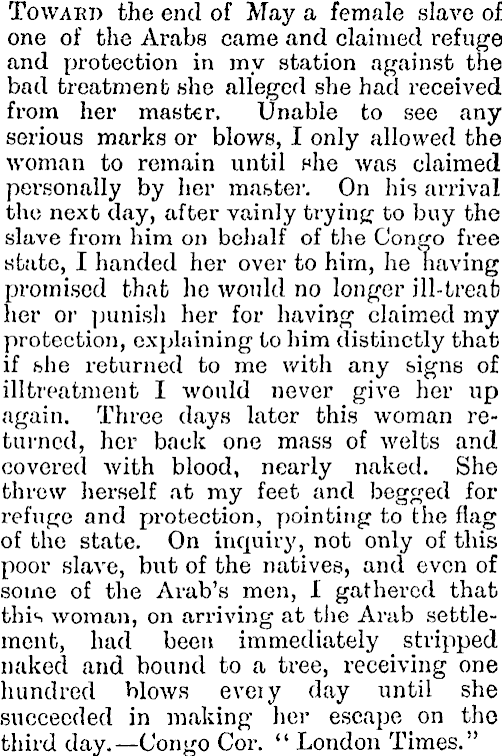 Toward the end of May a female slave of one of the Arabs came and claimed refuge and protection in my station against the bad treatment she alleged she had received from her master. Unable to see any serious marks or blows, I only allowed the woman to remain until she was claimed personally by her master. On his arrival the next day, after vainly trying to buy the slave from him on behalf of the Congo free state, I handed her over to him, he having promised that he would no longer ill-treat her or punish her for having claimed my protection, explaining to him distinctly that if she returned to me with any signs of illtreatment I would never give her up again. Three days later this woman returned, her back one mass of welts and covered with blood, nearly naked. She threw herself at my feet and begged for refuge and protection, pointing to the flag of the state. On inquiry, not only of this poor slave, but of the natives, and even of some of the Arab's men, I gathered that this woman, on arriving at the Arab settlement, had been immediately stripped naked and bound to a tree, receiving one hundred blows every day until she succeeded in making her escape on the third day.—Congo Cor. "London Times."